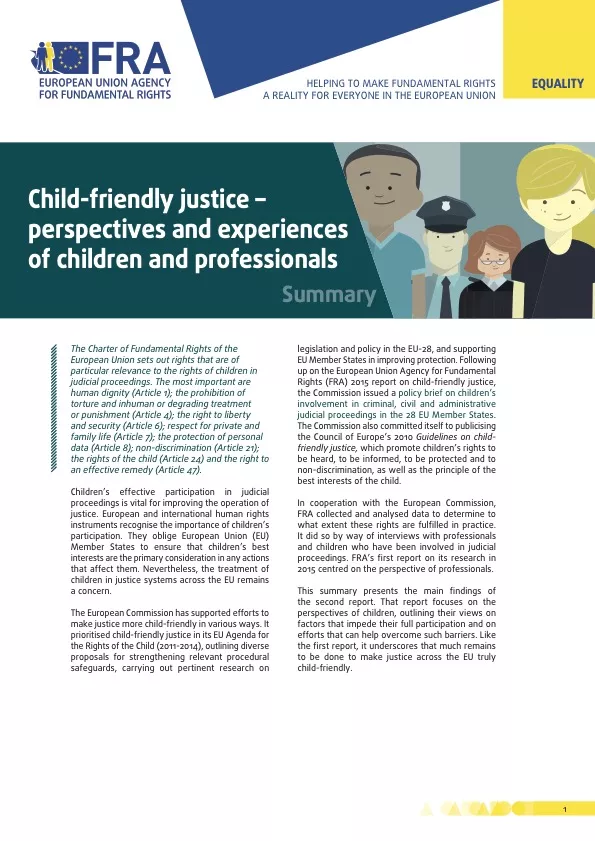 FRA
EUROPEAN UNION AGENCY FOR FUNDAMENTAL RIGHTS

HELPING TO MAKE FUNDAMENTAL RIGHTS A REALITY FOR EVERYONE IN THE EUROPEAN UNION

EQUALITY

Child-friendly justice – perspectives and experiences of children and professionals

Summary

The Charter of Fundamental Rights of the European Union sets out rights that are of particular relevance to the rights of children in judicial proceedings. The most important are human dignity (Article 1); the prohibition of torture and inhuman or degrading treatment or punishment (Article 4); the right to liberty and security (Article 6); respect for private and family life (Article 7); the protection of personal data (Article 8); non-discrimination (Article 21); the rights of the child (Article 24) and the right to an effective remedy (Article 47).

Children's effective participation in judicial proceedings is vital for improving the operation of justice. European and international human rights instruments recognise the importance of children's participation. They oblige European Union (EU) Member States to ensure that children's best interests are the primary consideration in any actions that affect them. Nevertheless, the treatment of children in justice systems across the EU remains a concern.

The European Commission has supported efforts to make justice more child-friendly in various ways. It prioritised child-friendly justice in its EU Agenda for the Rights of the Child (2011-2014), outlining diverse proposals for strengthening relevant procedural safeguards, carrying out pertinent research on legislation and policy in the EU-28, and supporting EU Member States in improving protection. Following up on the European Union Agency for Fundamental Rights (FRA) 2015 report on child-friendly justice, the Commission issued a policy brief on children's involvement in criminal, civil and administrative judicial proceedings in the 28 EU Member States. The Commission also committed itself to publicising the Council of Europe's 2010 Guidelines on child-friendly justice, which promote children's rights to be heard, to be informed, to be protected and to non-discrimination, as well as the principle of the best interests of the child.

In cooperation with the European Commission, FRA collected and analysed data to determine to what extent these rights are fulfilled in practice. It did so by way of interviews with professionals and children who have been involved in judicial proceedings. FRA's first report on its research in 2015 centred on the perspective of professionals.

This summary presents the main findings of the second report. That report focuses on the perspectives of children, outlining their views on factors that impede their full participation and on efforts that can help overcome such barriers. Like the first report, it underscores that much remains to be done to make justice across the EU truly child-friendly.

1